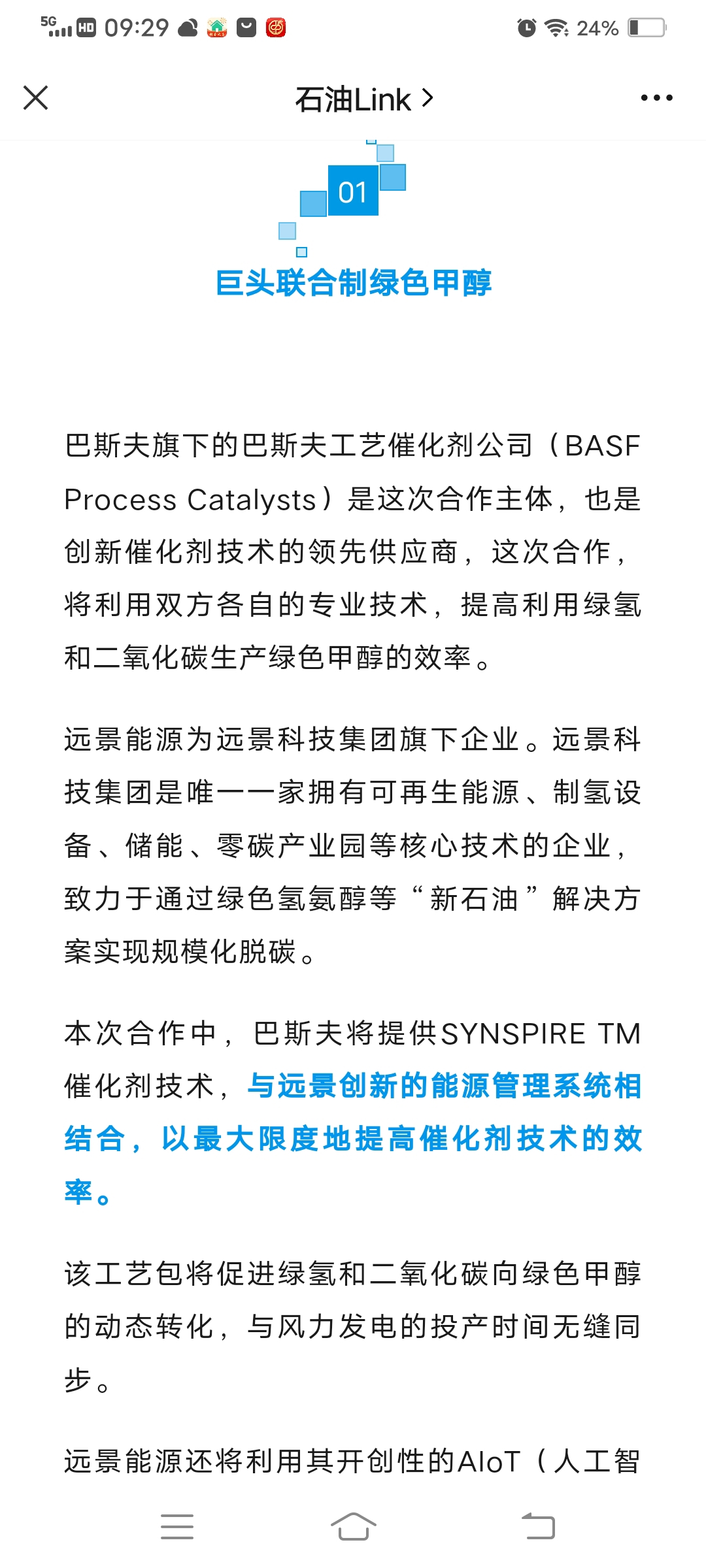 5G HD 09:29 24%

石油Link >

01

巨头联合制绿色甲醇

巴斯夫旗下的巴斯夫工艺催化剂公司（BASF Process Catalysts）是这次合作主体，也是创新催化剂技术的领先供应商，这次合作，将利用双方各自的专业技术，提高利用绿氢和二氧化碳生产绿色甲醇的效率。

远景能源为远景科技集团旗下企业。远景科技集团是唯一一家拥有可再生能源、制氢设备、储能、零碳产业园等核心技术的企业，致力于通过绿色氢氨醇等“新石油”解决方案实现规模化脱碳。

本次合作中，巴斯夫将提供SYNSPIRE TM催化剂技术，与远景创新的能源管理系统相结合，以最大限度地提高催化剂技术的效率。

该工艺包将促进绿氢和二氧化碳向绿色甲醇的动态转化，与风力发电的投产时间无缝同步。

远景能源还将利用其开创性的AIoT（人工智